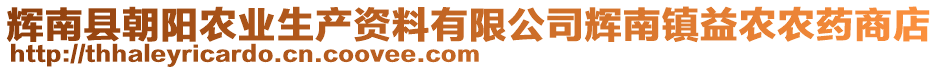 辉南县朝阳农业生产资料有限公司辉南镇益农农药商店
http://thhaleyricardo.cn.coovee.com